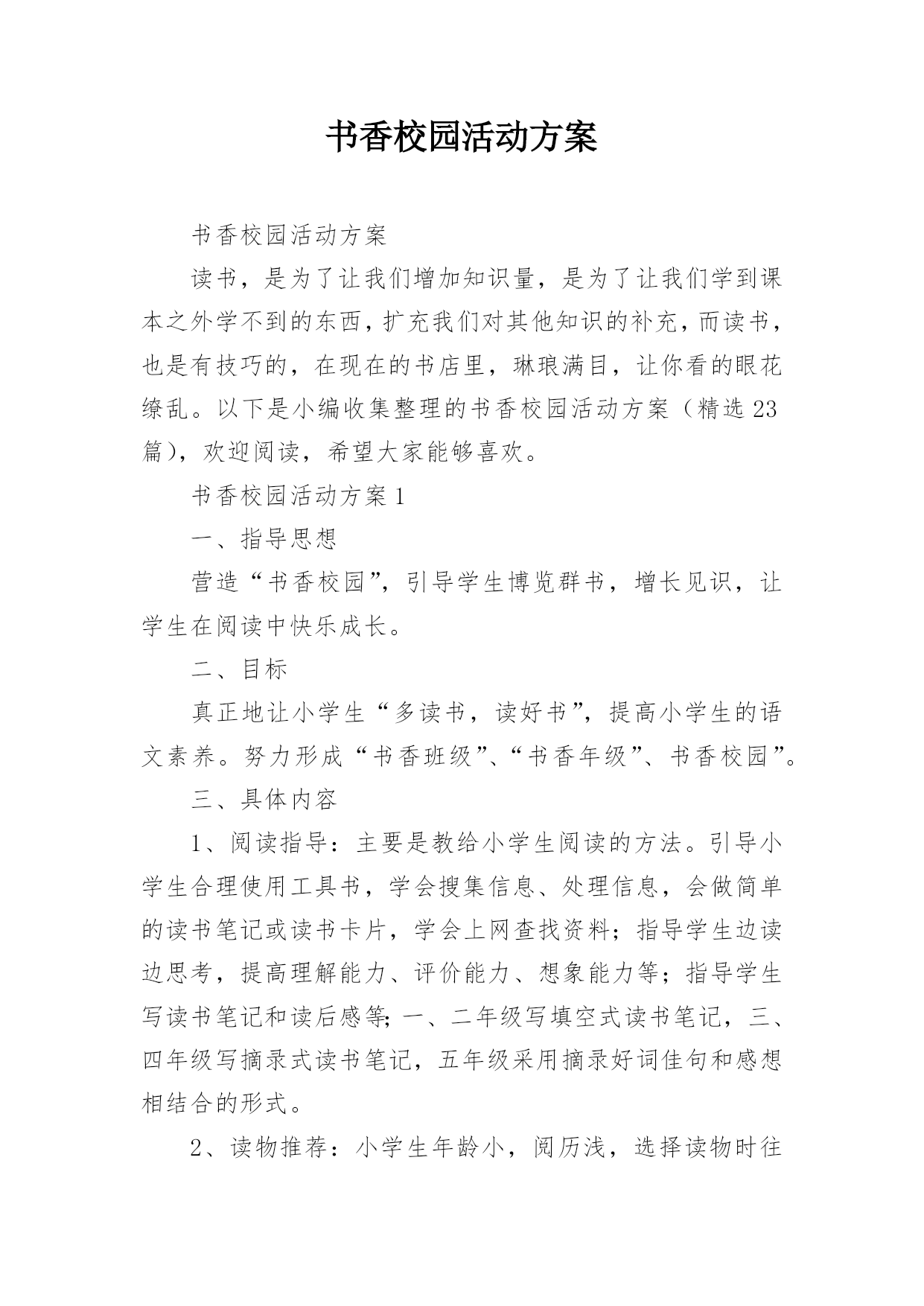 书香校园活动方案

书香校园活动方案

读书，是为了让我们增加知识量，是为了让我们学到课本之外学不到的东西，扩充我们对其他知识的补充，而读书，也是有技巧的，在现在的书店里，琳琅满目，让你看的眼花缭乱。以下是小编收集整理的书香校园活动方案（精选23篇），欢迎阅读，希望大家能够喜欢。

书香校园活动方案1

一、指导思想

营造“书香校园”，引导学生博览群书，增长见识，让学生在阅读中快乐成长。

二、目标

真正地让小学生“多读书，读好书”，提高小学生的语文素养。努力形成“书香班级”、“书香年级”、书香校园”。

三、具体内容

1、阅读指导：主要是教给小学生阅读的方法。引导小学生合理使用工具书，学会搜集信息、处理信息，会做简单的读书笔记或读书卡片，学会上网查找资料；指导学生边读边思考，提高理解能力、评价能力、想象能力等；指导学生写读书笔记和读后感等；一、二年级写填空式读书笔记，三、四年级写摘录式读书笔记，五年级采用摘录好词佳句和感想相结合的形式。

2、读物推荐：小学生年龄小，阅历浅，选择读物时往